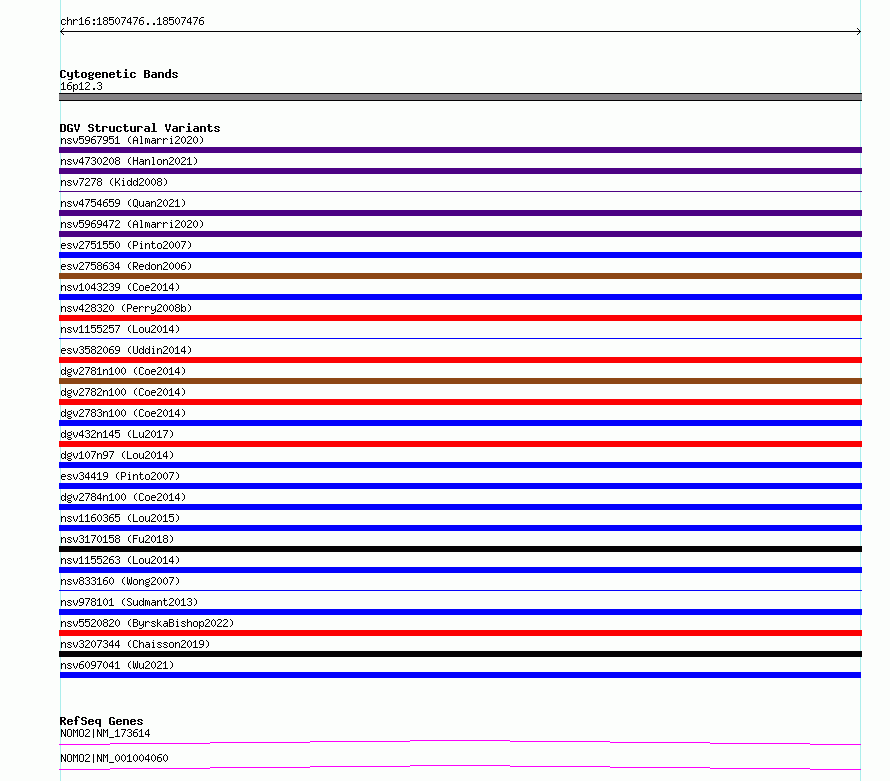 chr16:18507476..18507476

Cytogenetic Bands
16p12.3

DGV Structural Variants
nsv5967951 (Almarri2020)
nsv4730208 (Hanlon2021)
nsv7278 (Kidd2008)
nsv4754659 (Quan2021)
nsv5969472 (Almarri2020)
esv2751550 (Pinto2007)
esv2758634 (Redon2006)
nsv1043239 (Coe2014)
nsv428320 (Perry2008b)
nsv1155257 (Lou2014)
esv3582069 (Uddin2014)
dgv2781n100 (Coe2014)
dgv2782n100 (Coe2014)
dgv2783n100 (Coe2014)
dgv432n145 (Lu2017)
dgv107n97 (Lou2014)
esv34419 (Pinto2007)
dgv2784n100 (Coe2014)
nsv1160365 (Lou2015)
nsv3170158 (Fu2018)
nsv1155263 (Lou2014)
nsv833160 (Wong2007)
nsv978101 (Sudmant2013)
nsv5520820 (ByrskaBishop2022)
nsv3207344 (Chaisson2019)
nsv6097041 (Wu2021)

RefSeq Genes
NOMO2|NM_173614
NOMO2|NM_001004060